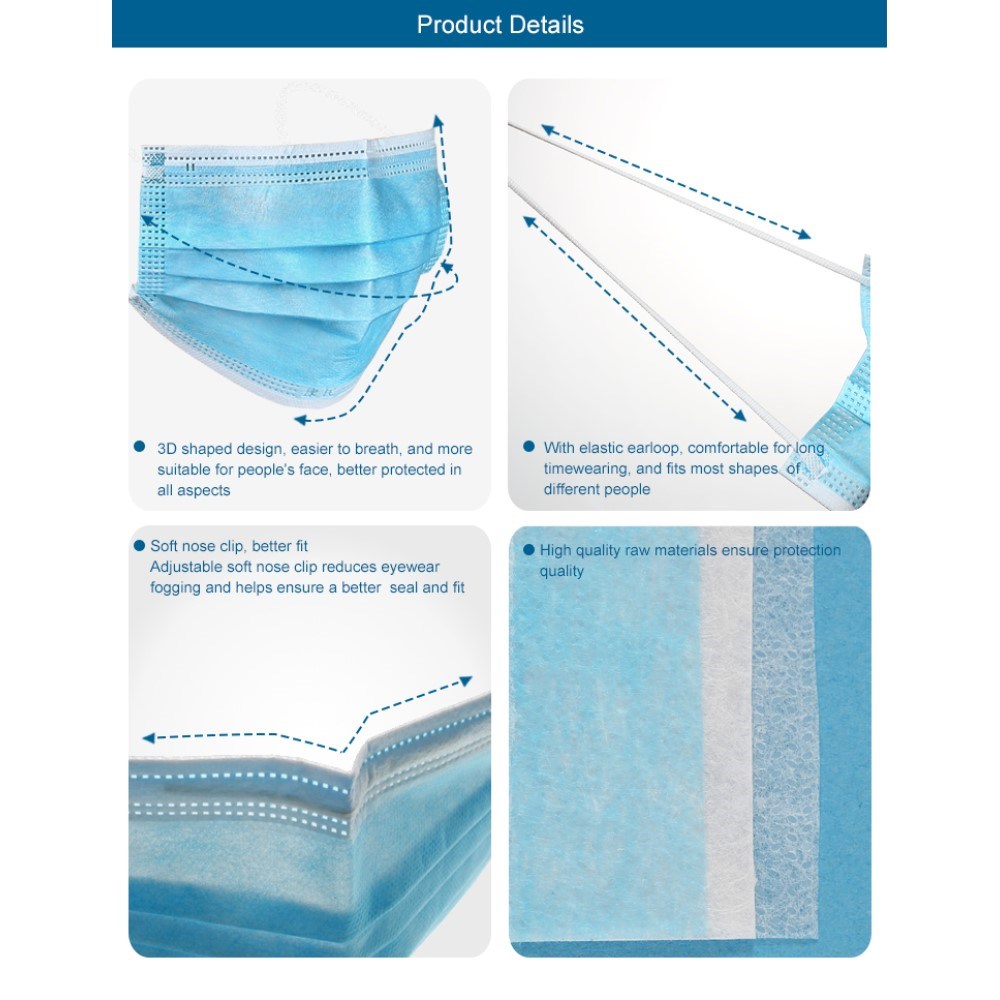 Product Details

• 3D shaped design, easier to breath, and more suitable for people's face, better protected in all aspects

• With elastic earloop, comfortable for long timewearing, and fits most shapes of different people

• Soft nose clip, better fit
Adjustable soft nose clip reduces eyewear fogging and helps ensure a better seal and fit

• High quality raw materials ensure protection quality